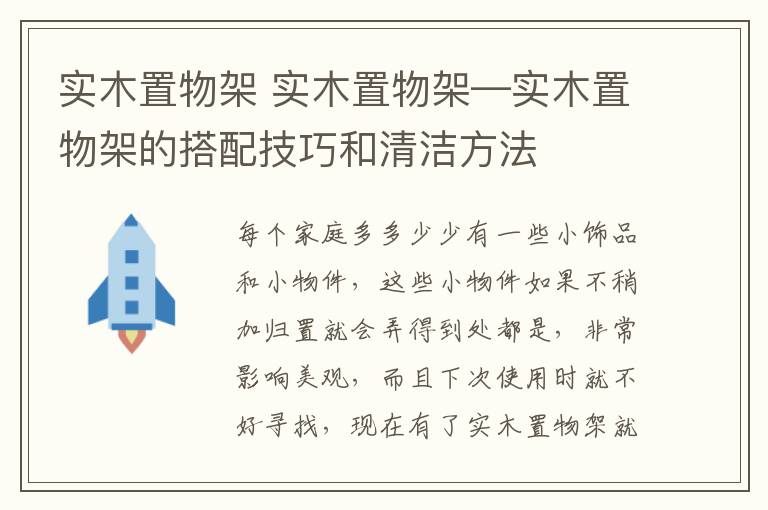 实木置物架 实木置物架—实木置物架的搭配技巧和清洁方法

每个家庭多多少少有一些小饰品和小物件，这些小物件如果不稍加归置就会弄得到处都是，非常影响美观，而且下次使用时就不好寻找，现在有了实木置物架就